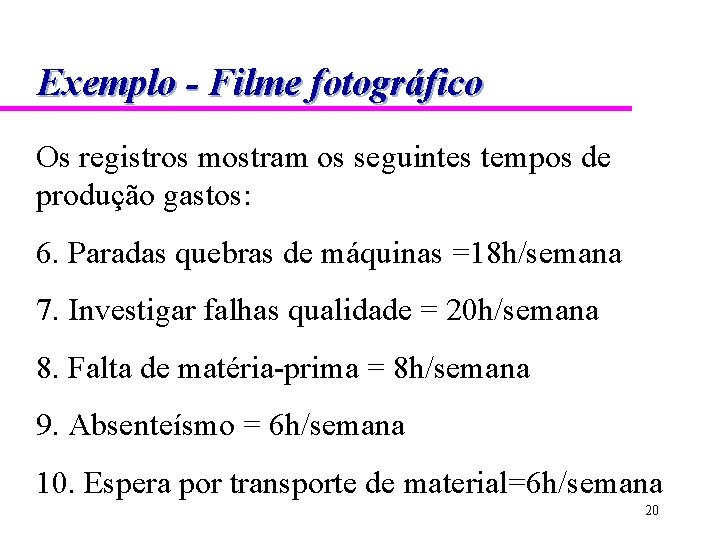 Exemplo - Filme fotográfico

Os registros mostram os seguintes tempos de produção gastos:

6. Paradas quebras de máquinas =18h/semana

7. Investigar falhas qualidade = 20h/semana

8. Falta de matéria-prima = 8h/semana

9. Absenteísmo = 6h/semana

10. Espera por transporte de material=6h/semana

20